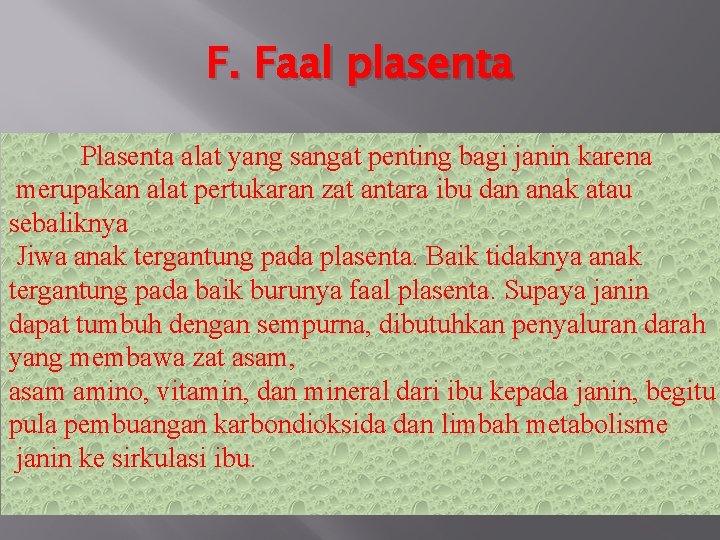 F. Faal plasenta

Plasenta alat yang sangat penting bagi janin karena merupakan alat pertukaran zat antara ibu dan anak atau sebaliknya

Jiwa anak tergantung pada plasenta. Baik tidaknya anak tergantung pada baik burunya faal plasenta. Supaya janin dapat tumbuh dengan sempurna, dibutuhkan penyaluran darah yang membawa zat asam,

asam amino, vitamin, dan mineral dari ibu kepada janin, begitu pula pembuangan karbondioksida dan limbah metabolisme janin ke sirkulasi ibu.